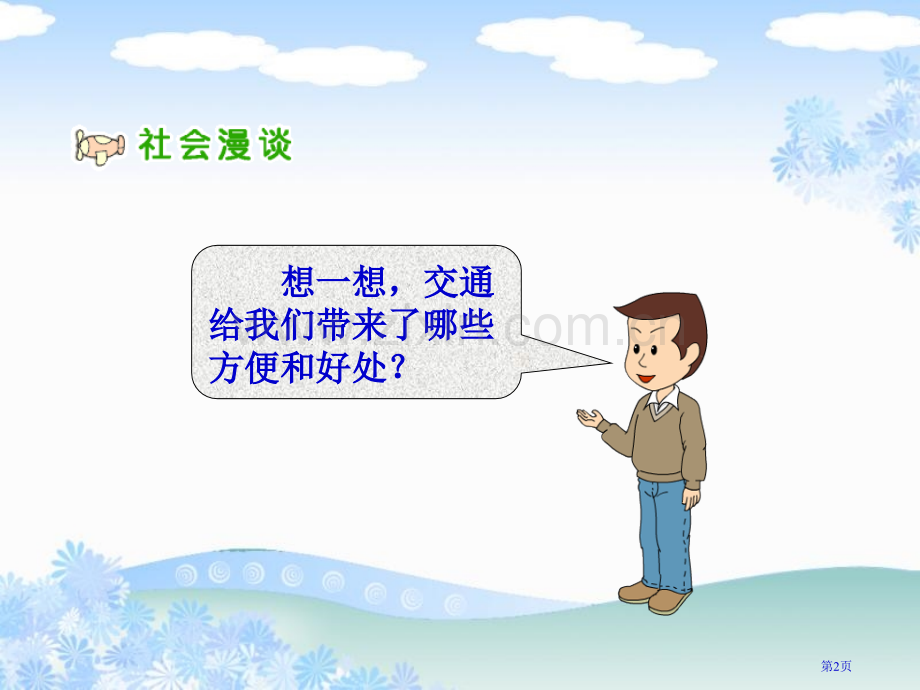 社会漫谈

想一想，交通给我们带来了哪些方便和好处？

第2页